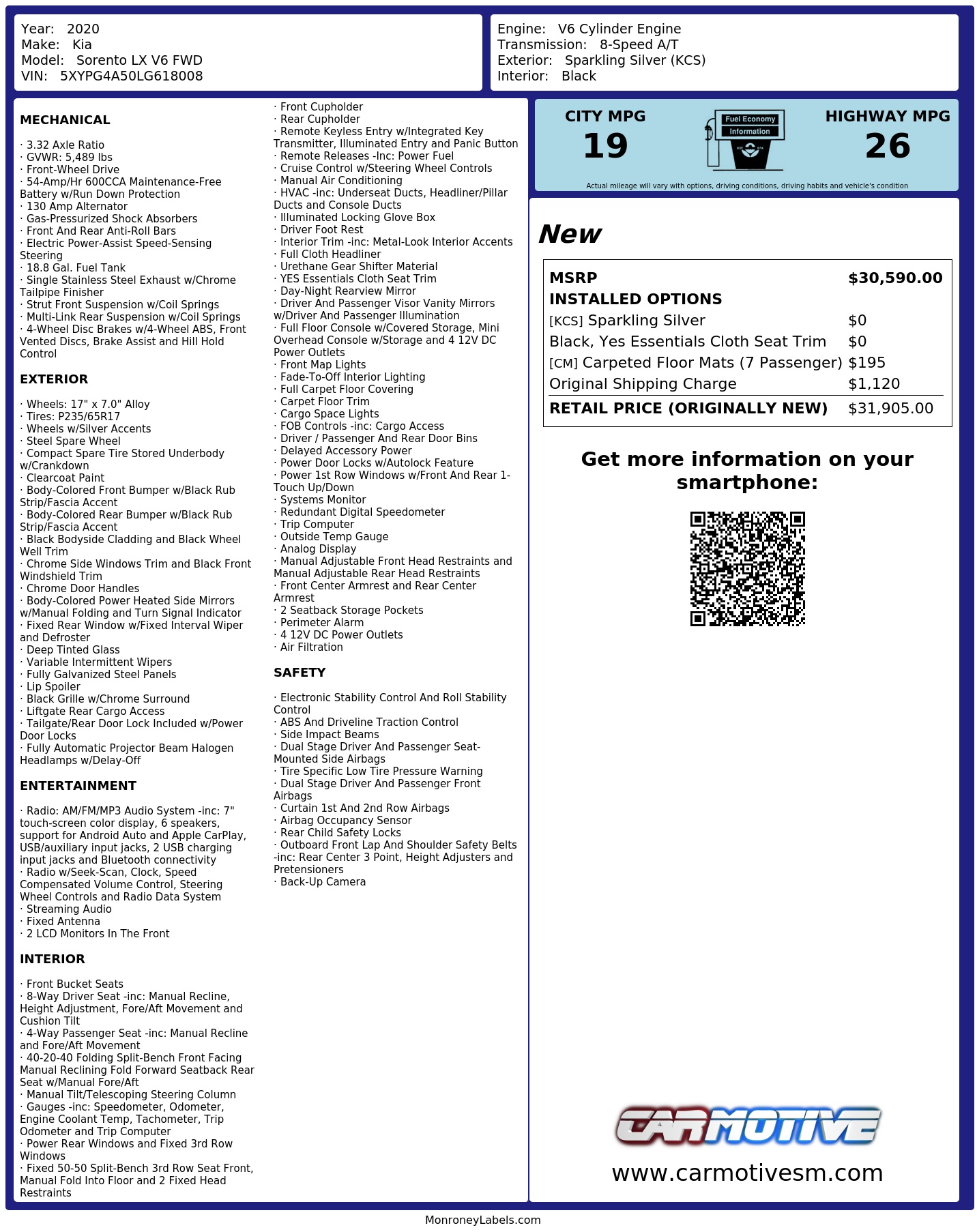 Year: 2020
Make: Kia
Model: Sorento LX V6 FWD
VIN: 5XYPG4A50LG618008

Engine: V6 Cylinder Engine
Transmission: 8-Speed A/T
Exterior: Sparkling Silver (KCS)
Interior: Black

MECHANICAL

· 3.32 Axle Ratio
· GVWR: 5,489 lbs
· Front-Wheel Drive
· 54-Amp/Hr 600CCA Maintenance-Free Battery w/Run Down Protection
· 130 Amp Alternator
· Gas-Pressurized Shock Absorbers
· Front And Rear Anti-Roll Bars
· Electric Power-Assist Speed-Sensing Steering
· 18.8 Gal. Fuel Tank
· Single Stainless Steel Exhaust w/Chrome Tailpipe Finisher
· Strut Front Suspension w/Coil Springs
· Multi-Link Rear Suspension w/Coil Springs
· 4-Wheel Disc Brakes w/4-Wheel ABS, Front Vented Discs, Brake Assist and Hill Hold Control

EXTERIOR

· Wheels: 17" x 7.0" Alloy
· Tires: P235/65R17
· Wheels w/Silver Accents
· Steel Spare Wheel
· Compact Spare Tire Stored Underbody w/Crankdown
· Clearcoat Paint
· Body-Colored Front Bumper w/Black Rub Strip/Fascia Accent
· Body-Colored Rear Bumper w/Black Rub Strip/Fascia Accent
· Black Bodyside Cladding and Black Wheel Well Trim
· Chrome Side Windows Trim and Black Front Windshield Trim
· Chrome Door Handles
· Body-Colored Power Heated Side Mirrors w/Manual Folding and Turn Signal Indicator
· Fixed Rear Window w/Fixed Interval Wiper and Defroster
· Deep Tinted Glass
· Variable Intermittent Wipers
· Fully Galvanized Steel Panels
· Lip Spoiler
· Black Grille w/Chrome Surround
· Liftgate Rear Cargo Access
· Tailgate/Rear Door Lock Included w/Power Door Locks
· Fully Automatic Projector Beam Halogen Headlamps w/Delay-Off

ENTERTAINMENT

· Radio: AM/FM/MP3 Audio System -inc: 7" touch-screen color display, 6 speakers, support for Android Auto and Apple CarPlay, USB/auxiliary input jacks, 2 USB charging input jacks and Bluetooth connectivity
· Radio w/Seek-Scan, Clock, Speed Compensated Volume Control, Steering Wheel Controls and Radio Data System
· Streaming Audio
· Fixed Antenna
· 2 LCD Monitors In The Front

INTERIOR

· Front Bucket Seats
· 8-Way Driver Seat -inc: Manual Recline, Height Adjustment, Fore/Aft Movement and Cushion Tilt
· 4-Way Passenger Seat -inc: Manual Recline and Fore/Aft Movement
· 40-20-40 Folding Split-Bench Front Facing Manual Reclining Fold Forward Seatback Rear Seat w/Manual Fore/Aft
· Manual Tilt/Telescoping Steering Column
· Gauges -inc: Speedometer, Odometer, Engine Coolant Temp, Tachometer, Trip Odometer and Trip Computer
· Power Rear Windows and Fixed 3rd Row Windows
· Fixed 50-50 Split-Bench 3rd Row Seat Front, Manual Fold Into Floor and 2 Fixed Head Restraints

· Front Cupholder
· Rear Cupholder
· Remote Keyless Entry w/Integrated Key Transmitter, Illuminated Entry and Panic Button
· Remote Releases -Inc: Power Fuel
· Cruise Control w/Steering Wheel Controls
· Manual Air Conditioning
· HVAC -inc: Underseat Ducts, Headliner/Pillar Ducts and Console Ducts
· Illuminated Locking Glove Box
· Driver Foot Rest
· Interior Trim -inc: Metal-Look Interior Accents
· Full Cloth Headliner
· Urethane Gear Shifter Material
· YES Essentials Cloth Seat Trim
· Day-Night Rearview Mirror
· Driver And Passenger Visor Vanity Mirrors w/Driver And Passenger Illumination
· Full Floor Console w/Covered Storage, Mini Overhead Console w/Storage and 4 12V DC Power Outlets
· Front Map Lights
· Fade-To-Off Interior Lighting
· Full Carpet Floor Covering
· Carpet Floor Trim
· Cargo Space Lights
· FOB Controls -inc: Cargo Access
· Driver / Passenger And Rear Door Bins
· Delayed Accessory Power
· Power Door Locks w/Autolock Feature
· Power 1st Row Windows w/Front And Rear 1-Touch Up/Down
· Systems Monitor
· Redundant Digital Speedometer
· Trip Computer
· Outside Temp Gauge
· Analog Display
· Manual Adjustable Front Head Restraints and Manual Adjustable Rear Head Restraints
· Front Center Armrest and Rear Center Armrest
· 2 Seatback Storage Pockets
· Perimeter Alarm
· 4 12V DC Power Outlets
· Air Filtration

SAFETY

· Electronic Stability Control And Roll Stability Control
· ABS And Driveline Traction Control
· Side Impact Beams
· Dual Stage Driver And Passenger Seat-Mounted Side Airbags
· Tire Specific Low Tire Pressure Warning
· Dual Stage Driver And Passenger Front Airbags
· Curtain 1st And 2nd Row Airbags
· Airbag Occupancy Sensor
· Rear Child Safety Locks
· Outboard Front Lap And Shoulder Safety Belts -inc: Rear Center 3 Point, Height Adjusters and Pretensioners
· Back-Up Camera

CITY MPG
19

Fuel Economy
Information

HIGHWAY MPG
26

Actual mileage will vary with options, driving conditions, driving habits and vehicle's condition

New

MSRP $30,590.00
INSTALLED OPTIONS
[KCS] Sparkling Silver $0
Black, Yes Essentials Cloth Seat Trim $0
[CM] Carpeted Floor Mats (7 Passenger) $195
Original Shipping Charge $1,120
RETAIL PRICE (ORIGINALLY NEW) $31,905.00

Get more information on your smartphone:

CARMOTIVE
www.carmotivesm.com

MonroneyLabels.com